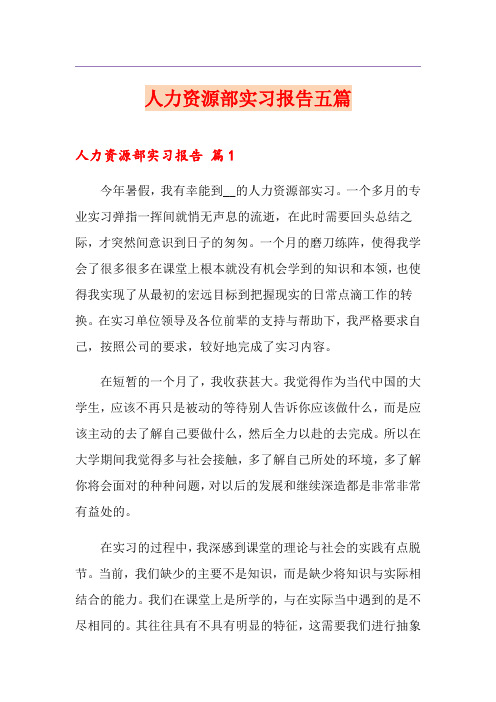 人力资源部实习报告五篇

人力资源部实习报告 篇1

今年暑假，我有幸能到__的人力资源部实习。一个多月的专业实习弹指一挥间就悄无声息的流逝，在此时需要回头总结之际，才突然间意识到日子的匆匆。一个月的磨刀练阵，使得我学会了很多很多在课堂上根本就没有机会学到的知识和本领，也使得我实现了从最初的宏远目标到把握现实的日常点滴工作的转换。在实习单位领导及各位前辈的支持与帮助下，我严格要求自己，按照公司的要求，较好地完成了实习内容。

在短暂的一个月了，我收获甚大。我觉得作为当代中国的大学生，应该不再只是被动的等待别人告诉你应该做什么，而是应该主动的去了解自己要做什么，然后全力以赴的去完成。所以在大学期间我觉得多与社会接触，多了解自己所处的环境，多了解你将会面对的种种问题，对以后的发展和继续深造都是非常非常有益处的。

在实习的过程中，我深感到课堂的理论与社会的实践有点脱节。当前，我们缺少的主要不是知识，而是缺少将知识与实际相结合的能力。我们在课堂上是所学的，与在实际当中遇到的是不尽相同的。其往往具有不具有明显的特征，这需要我们进行抽象